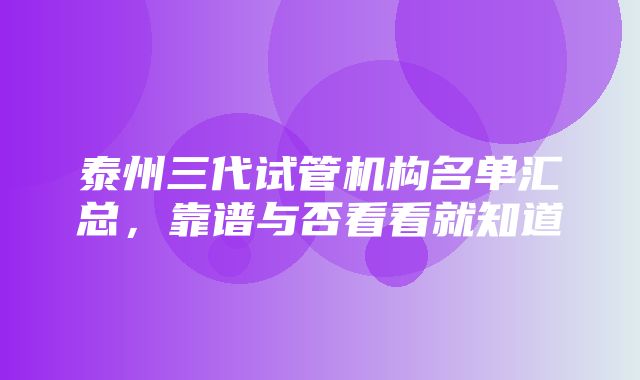 泰州三代试管机构名单汇总，靠谱与否看看就知道